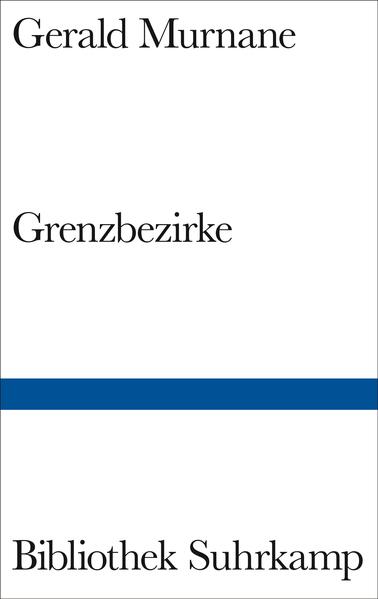 Gerald Murnane

Grenzbezirke

Bibliothek Suhrkamp